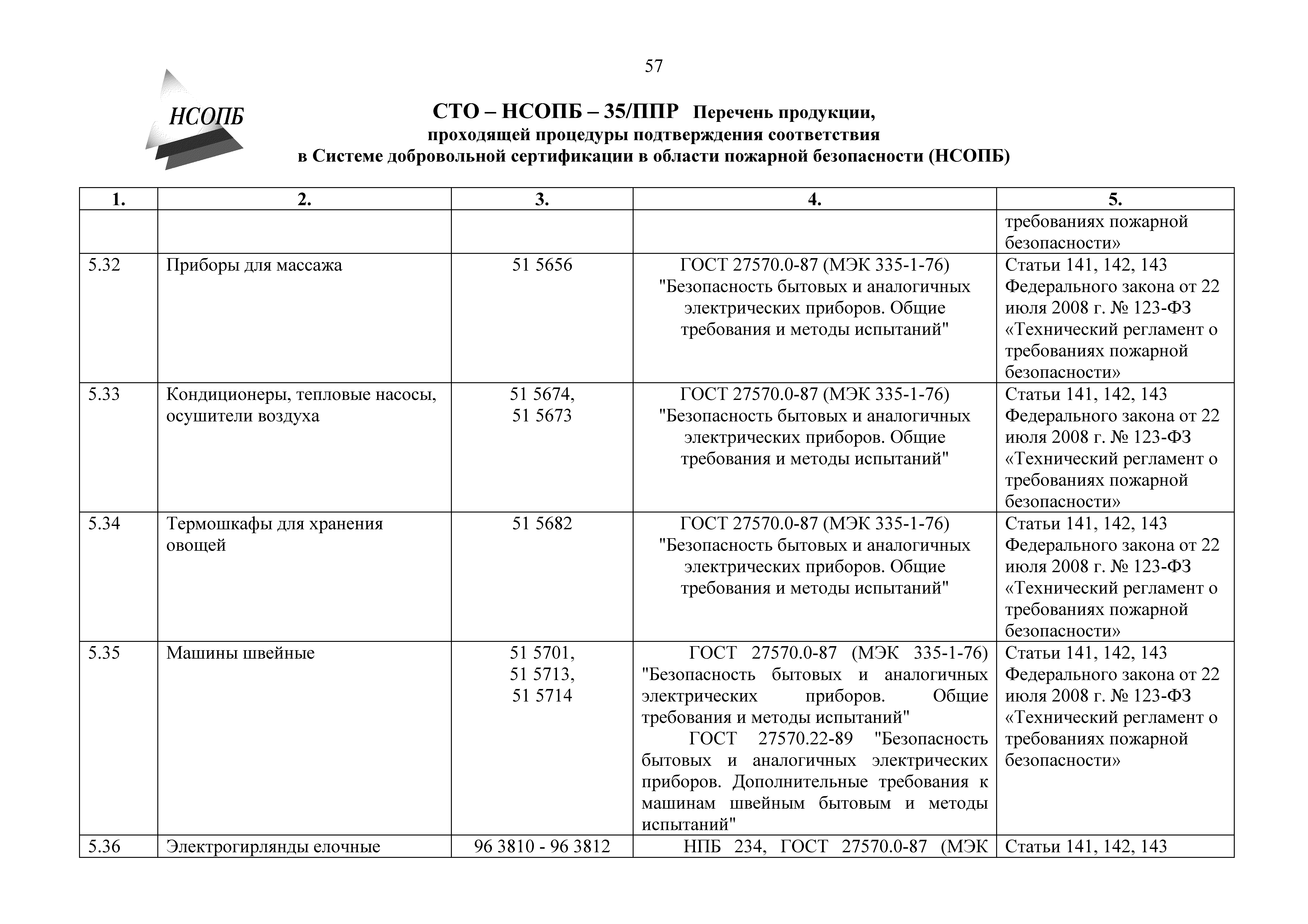 57

НСОПБ

СТО – НСОПБ – 35/ППР Перечень продукции, проходящей процедуры подтверждения соответствия в Системе добровольной сертификации в области пожарной безопасности (НСОПБ)

| 1. | 2. | 3. | 4. | 5. |
|---|---|---|---|---|
| | | | | требованиях пожарной безопасности» |
| 5.32 | Приборы для массажа | 51 5656 | ГОСТ 27570.0-87 (МЭК 335-1-76) "Безопасность бытовых и аналогичных электрических приборов. Общие требования и методы испытаний" | Статьи 141, 142, 143 Федерального закона от 22 июля 2008 г. № 123-ФЗ «Технический регламент о требованиях пожарной безопасности» |
| 5.33 | Кондиционеры, тепловые насосы, осушители воздуха | 51 5674, 51 5673 | ГОСТ 27570.0-87 (МЭК 335-1-76) "Безопасность бытовых и аналогичных электрических приборов. Общие требования и методы испытаний" | Статьи 141, 142, 143 Федерального закона от 22 июля 2008 г. № 123-ФЗ «Технический регламент о требованиях пожарной безопасности» |
| 5.34 | Термошкафы для хранения овощей | 51 5682 | ГОСТ 27570.0-87 (МЭК 335-1-76) "Безопасность бытовых и аналогичных электрических приборов. Общие требования и методы испытаний" | Статьи 141, 142, 143 Федерального закона от 22 июля 2008 г. № 123-ФЗ «Технический регламент о требованиях пожарной безопасности» |
| 5.35 | Машины швейные | 51 5701, 51 5713, 51 5714 | ГОСТ 27570.0-87 (МЭК 335-1-76) "Безопасность бытовых и аналогичных электрических приборов. Общие требования и методы испытаний" ГОСТ 27570.22-89 "Безопасность бытовых и аналогичных электрических приборов. Дополнительные требования к машинам швейным бытовым и методы испытаний" | Статьи 141, 142, 143 Федерального закона от 22 июля 2008 г. № 123-ФЗ «Технический регламент о требованиях пожарной безопасности» |
| 5.36 | Электрогирлянды елочные | 96 3810 - 96 3812 | НПБ 234, ГОСТ 27570.0-87 (МЭК | Статьи 141, 142, 143 |